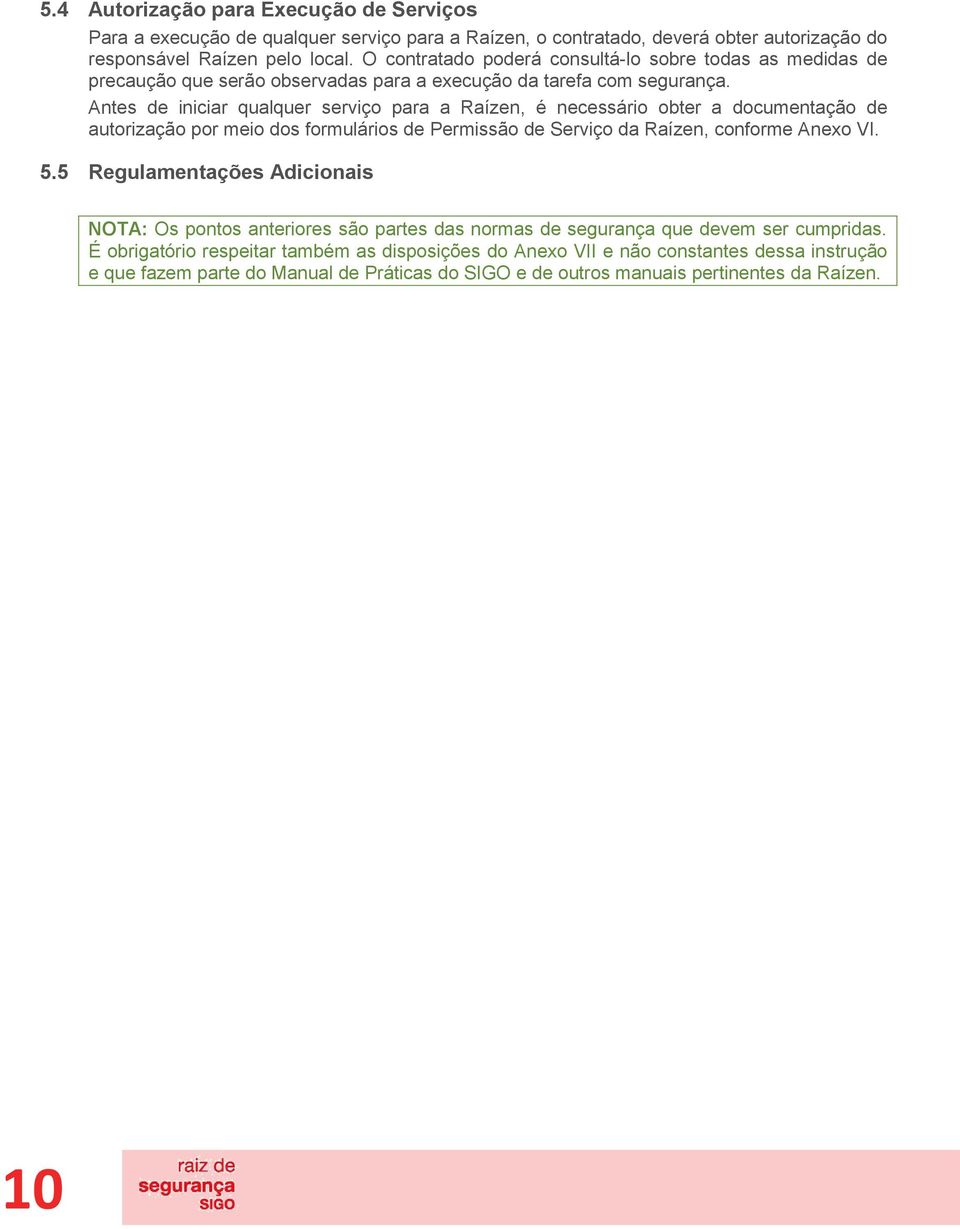 5.4 Autorização para Execução de Serviços

Para a execução de qualquer serviço para a Raízen, o contratado, deverá obter autorização do responsável Raízen pelo local. O contratado poderá consultá-lo sobre todas as medidas de precaução que serão observadas para a execução da tarefa com segurança.

Antes de iniciar qualquer serviço para a Raízen, é necessário obter a documentação de autorização por meio dos formulários de Permissão de Serviço da Raízen, conforme Anexo VI.

5.5 Regulamentações Adicionais

NOTA: Os pontos anteriores são partes das normas de segurança que devem ser cumpridas. É obrigatório respeitar também as disposições do Anexo VII e não constantes dessa instrução e que fazem parte do Manual de Práticas do SIGO e de outros manuais pertinentes da Raízen.

10

raiz de segurança SIGO